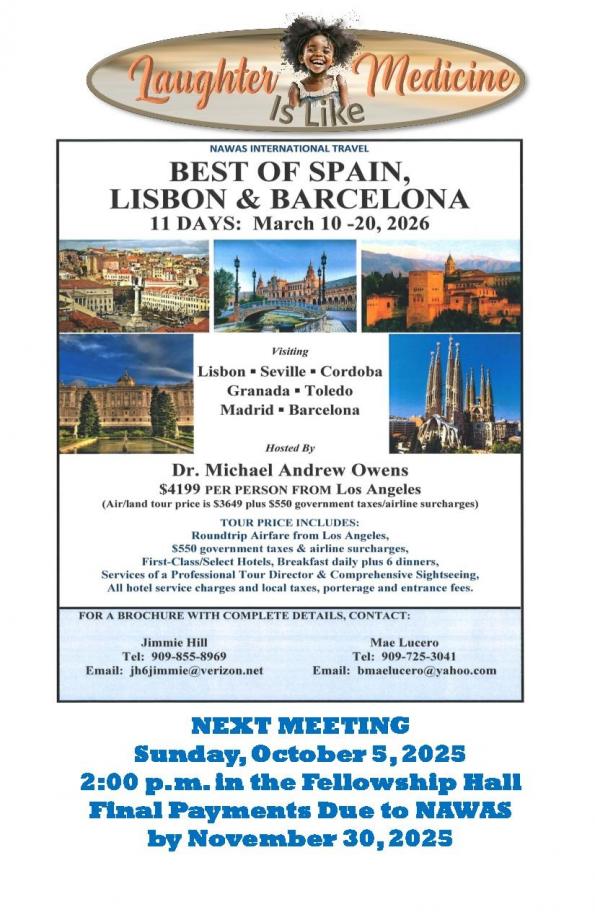 Laughter Is Like Medicine

NAWAS INTERNATIONAL TRAVEL

BEST OF SPAIN, LISBON & BARCELONA

11 DAYS: March 10 -20, 2026

Visiting

Lisbon ▪ Seville ▪ Cordoba
Granada ▪ Toledo
Madrid ▪ Barcelona

Hosted By

Dr. Michael Andrew Owens

$4199 PER PERSON FROM Los Angeles

(Air/land tour price is $3649 plus $550 government taxes/airline surcharges)

TOUR PRICE INCLUDES:
Roundtrip Airfare from Los Angeles,
$550 government taxes & airline surcharges,
First-Class/Select Hotels, Breakfast daily plus 6 dinners,
Services of a Professional Tour Director & Comprehensive Sightseeing,
All hotel service charges and local taxes, porterage and entrance fees.

FOR A BROCHURE WITH COMPLETE DETAILS, CONTACT:

Jimmie Hill
Tel: 909-855-8969
Email: jh6jimmie@verizon.net

Mae Lucero
Tel: 909-725-3041
Email: bmaelucero@yahoo.com

NEXT MEETING
Sunday, October 5, 2025
2:00 p.m. in the Fellowship Hall
Final Payments Due to NAWAS
by November 30, 2025